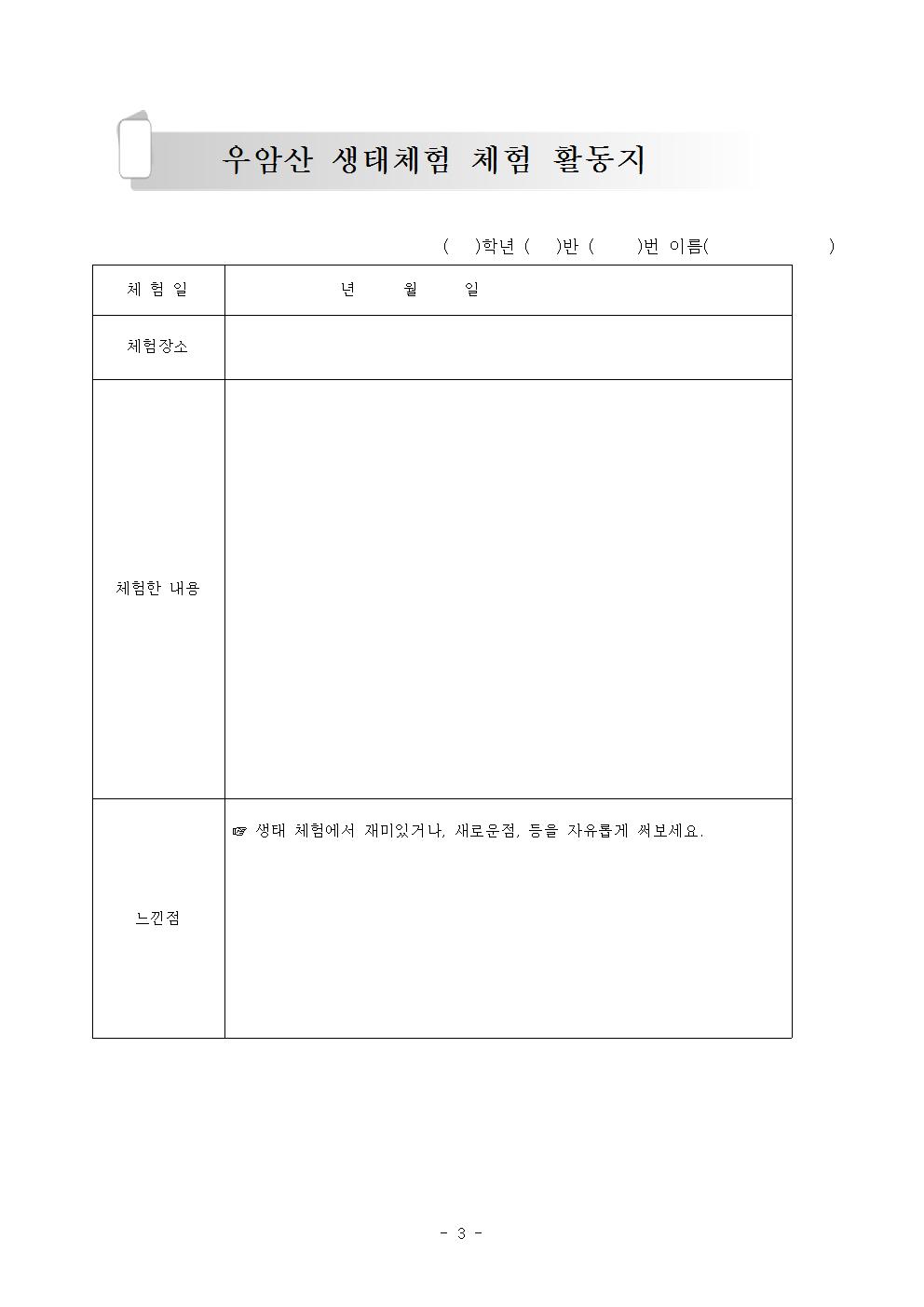 우암산 생태체험 체험 활동지

( )학년 ( )반 ( )번 이름( )

| 체 험 일 | 년 월 일 |
|---|---|
| 체험장소 | |
| 체험한 내용 | |
| 느낀점 | ☞ 생태 체험에서 재미있거나, 새로운점, 등을 자유롭게 써보세요. |

- 3 -